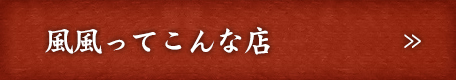 風風ってこんな店 »